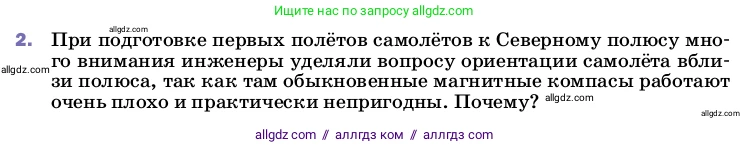 Ищите нас по запросу allgdz.com

allgdz.com

2. При подготовке первых полётов самолётов к Северному полюсу много внимания инженеры уделяли вопросу ориентации самолёта вблизи полюса, так как там обыкновенные магнитные компасы работают очень плохо и практически непригодны. Почему?

allgdz.com

allgdz.com

allgdz.com

allgdz com // аллгдз ком // аллгдз com